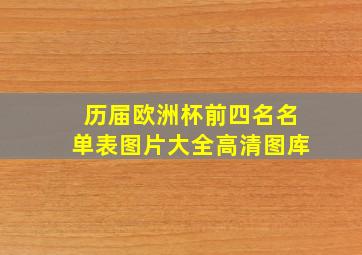 历届欧洲杯前四名名单表图片大全高清图库